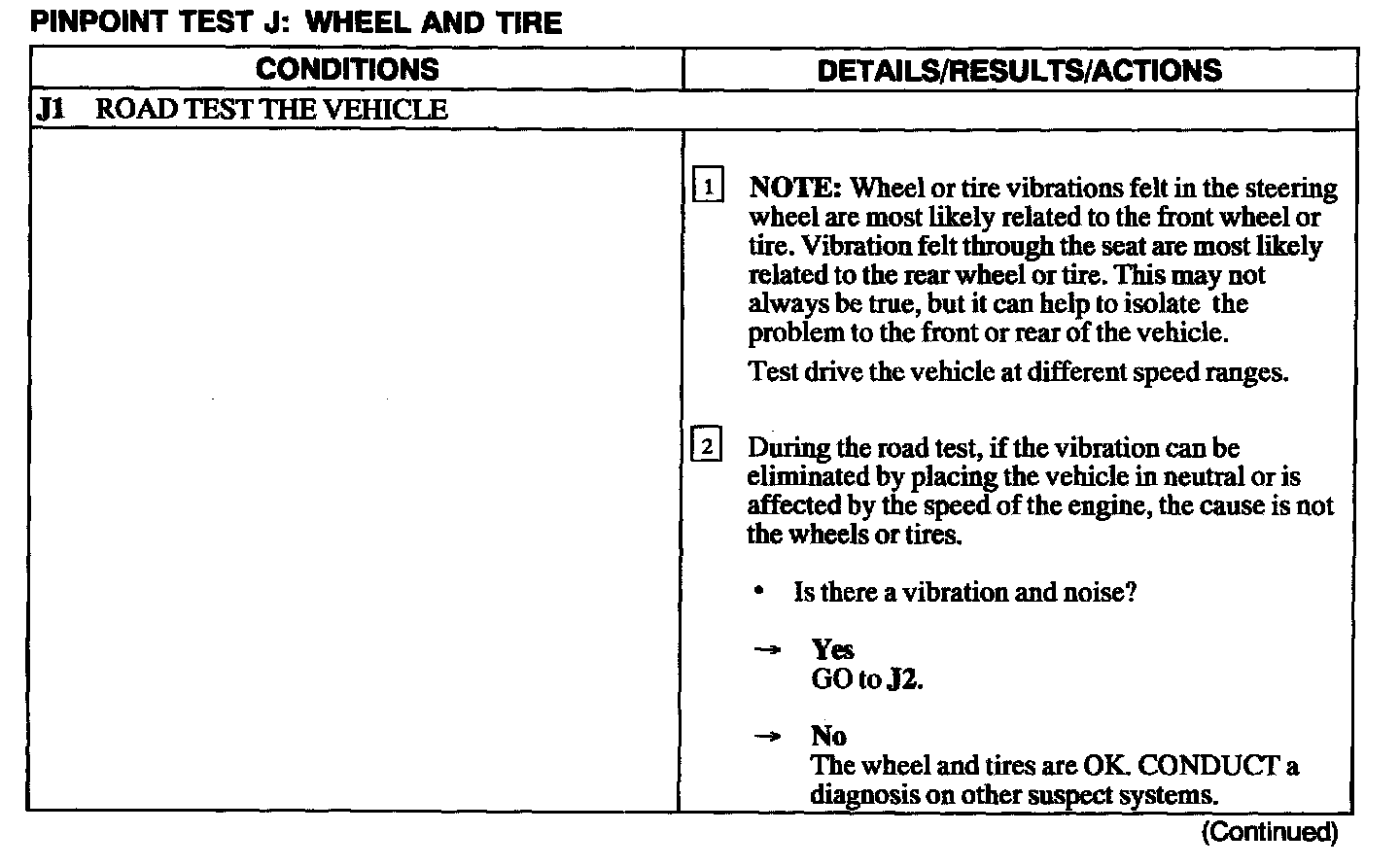 PINPOINT TEST J: WHEEL AND TIRE

| CONDITIONS | DETAILS/RESULTS/ACTIONS |
|---|---|
| J1 ROAD TEST THE VEHICLE | |
| | 1 NOTE: Wheel or tire vibrations felt in the steering wheel are most likely related to the front wheel or tire. Vibration felt through the seat are most likely related to the rear wheel or tire. This may not always be true, but it can help to isolate the problem to the front or rear of the vehicle. Test drive the vehicle at different speed ranges. 2 During the road test, if the vibration can be eliminated by placing the vehicle in neutral or is affected by the speed of the engine, the cause is not the wheels or tires. • Is there a vibration and noise? → Yes GO to J2. → No The wheel and tires are OK. CONDUCT a diagnosis on other suspect systems. |

(Continued)